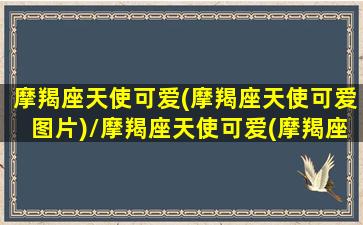 摩羯座天使可爱(摩羯座天使可爱图片)/摩羯座天使可爱(摩羯座